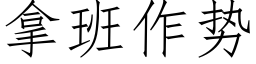 拿班作势